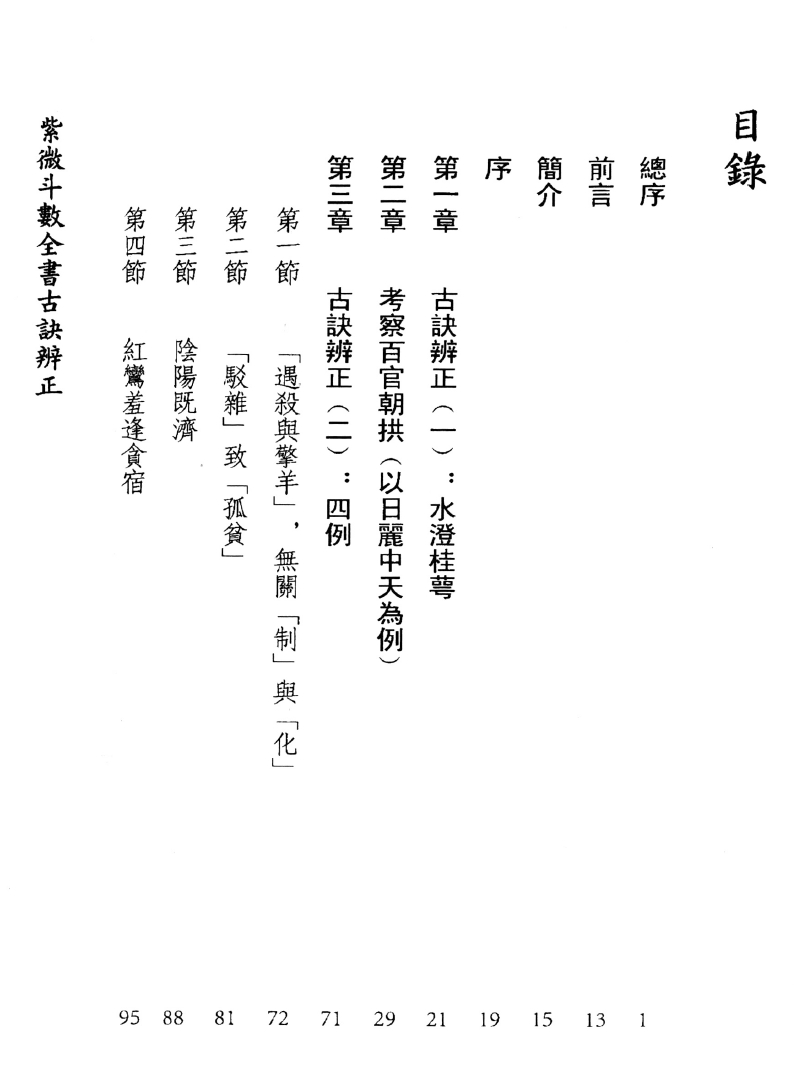 目錄

總序 1
前言 13
簡介 15
序 19
第一章 古訣辨正（一）：水澄桂萼 21
第二章 考察百官朝拱（以日麗中天為例） 29
第三章 古訣辨正（二）：四例 71
第一節 「遇殺與擎羊」，無關「制」與「化」 72
第二節 「駁雜」致「孤貧」 81
第三節 陰陽既濟 88
第四節 紅鸞羞逢貪宿 95

紫微斗數全書古訣辨正